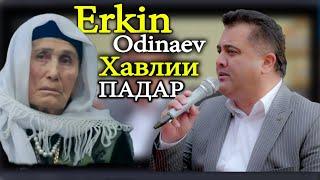 Erkin
Odinaev
Хавлии
ПАДАР